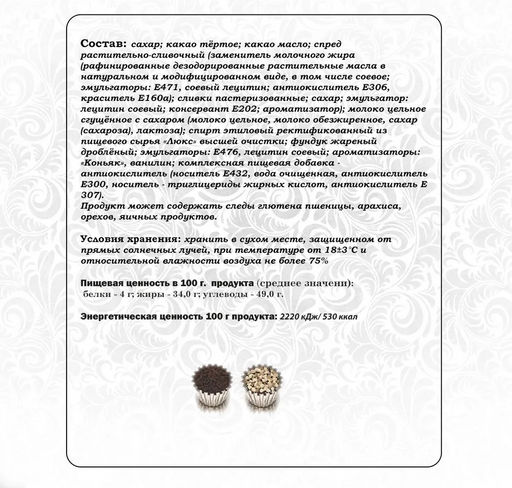 Состав: сахар; какао тёртое; какао масло; спред растительно-сливочный (заменитель молочного жира (рафинированные дезодорированные растительные масла в натуральном и модифицированном виде, в том числе соевое; эмульгаторы: Е471, соевый лецитин; антиокислитель Е306, краситель Е160а); сливки пастеризованные; сахар; эмульгатор: лецитин соевый; консервант Е202; ароматизатор); молоко цельное сгущённое с сахаром (молоко цельное, молоко обезжиренное, сахар (сахароза), лактоза); спирт этиловый ректификованный из пищевого сырья «Люкс» высшей очистки; фундук жареный дроблёный; эмульгаторы: Е476, лецитин соевый; ароматизаторы: «Коньяк», ванилин; комплексная пищевая добавка - антиокислитель (носитель Е432, вода очищенная, антиокислитель Е300, носитель - триглицериды жирных кислот, антиокислитель Е 307).
Продукт может содержать следы глютена пшеницы, арахиса, орехов, яичных продуктов.

Условия хранения: хранить в сухом месте, защищенном от прямых солнечных лучей, при температуре от 18±3°С и относительной влажности воздуха не более 75%

Пищевая ценность в 100 г. продукта (среднее значени): белки - 4 г; жиры - 34,0 г; углеводы - 49,0 г.

Энергетическая ценность 100 г продукта: 2220 кДж/ 530 ккал